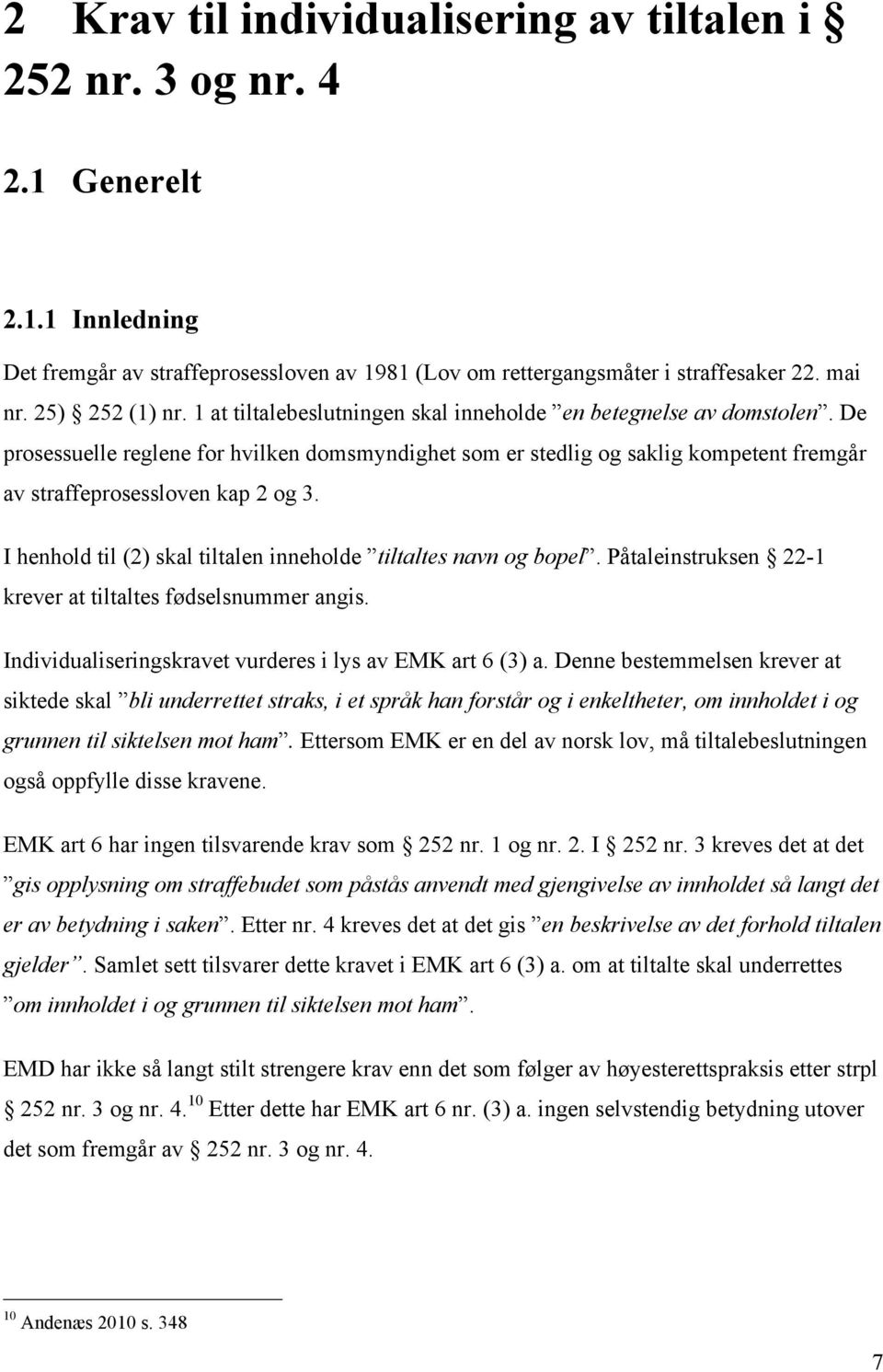 2 Krav til individualisering av tiltalen i § 252 nr. 3 og nr. 4

2.1 Generelt

2.1.1 Innledning

Det fremgår av straffeprosessloven av 1981 (Lov om rettergangsmåter i straffesaker 22. mai nr. 25) § 252 (1) nr. 1 at tiltalebeslutningen skal inneholde ”en betegnelse av domstolen”. De prosessuelle reglene for hvilken domsmyndighet som er stedlig og saklig kompetent fremgår av straffeprosessloven kap 2 og 3.

I henhold til (2) skal tiltalen inneholde ”tiltaltes navn og bopel”. Påtaleinstruksen § 22-1 krever at tiltaltes fødselsnummer angis.

Individualiseringskravet vurderes i lys av EMK art 6 (3) a. Denne bestemmelsen krever at siktede skal ”bli underrettet straks, i et språk han forstår og i enkeltheter, om innholdet i og grunnen til siktelsen mot ham”. Ettersom EMK er en del av norsk lov, må tiltalebeslutningen også oppfylle disse kravene.

EMK art 6 har ingen tilsvarende krav som § 252 nr. 1 og nr. 2. I § 252 nr. 3 kreves det at det ”gis opplysning om straffebudet som påstås anvendt med gjengivelse av innholdet så langt det er av betydning i saken”. Etter nr. 4 kreves det at det gis ”en beskrivelse av det forhold tiltalen gjelder”. Samlet sett tilsvarer dette kravet i EMK art 6 (3) a. om at tiltalte skal underrettes ”om innholdet i og grunnen til siktelsen mot ham”.

EMD har ikke så langt stilt strengere krav enn det som følger av høyesterettspraksis etter strpl § 252 nr. 3 og nr. 4.$^{10}$ Etter dette har EMK art 6 nr. (3) a. ingen selvstendig betydning utover det som fremgår av § 252 nr. 3 og nr. 4.

$^{10}$ Andenæs 2010 s. 348

7